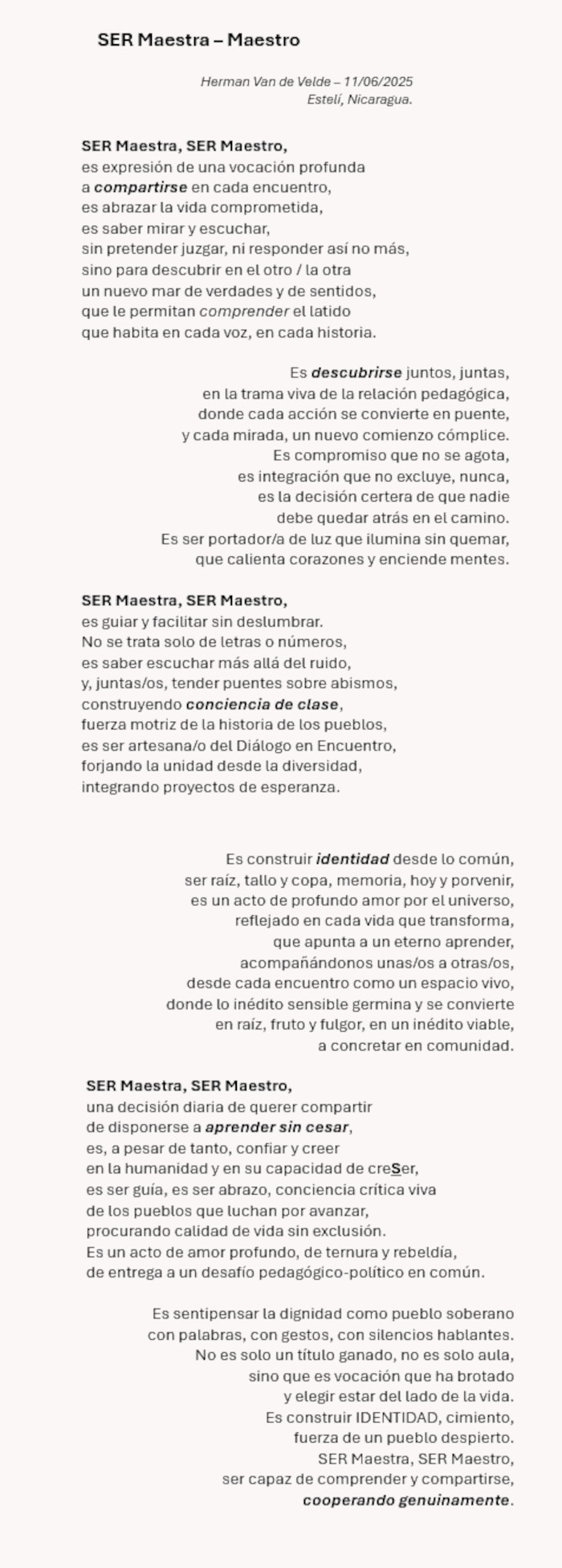 SER Maestra – Maestro

Herman Van de Velde – 11/06/2025
Estelí, Nicaragua.

SER Maestra, SER Maestro,
es expresión de una vocación profunda
a compartirse en cada encuentro,
es abrazar la vida comprometida,
es saber mirar y escuchar,
sin pretender juzgar, ni responder así no más,
sino para descubrir en el otro / la otra
un nuevo mar de verdades y de sentidos,
que le permitan comprender el latido
que habita en cada voz, en cada historia.

Es descubrirse juntos, juntas,
en la trama viva de la relación pedagógica,
donde cada acción se convierte en puente,
y cada mirada, un nuevo comienzo cómplice.
Es compromiso que no se agota,
es integración que no excluye, nunca,
es la decisión certera de que nadie
debe quedar atrás en el camino.
Es ser portador/a de luz que ilumina sin quemar,
que calienta corazones y enciende mentes.

SER Maestra, SER Maestro,
es guiar y facilitar sin deslumbrar.
No se trata solo de letras o números,
es saber escuchar más allá del ruido,
y, juntas/os, tender puentes sobre abismos,
construyendo conciencia de clase,
fuerza motriz de la historia de los pueblos,
es ser artesana/o del Diálogo en Encuentro,
forjando la unidad desde la diversidad,
integrando proyectos de esperanza.

Es construir identidad desde lo común,
ser raíz, tallo y copa, memoria, hoy y porvenir,
es un acto de profundo amor por el universo,
reflejado en cada vida que transforma,
que apunta a un eterno aprender,
acompañándonos unas/os a otras/os,
desde cada encuentro como un espacio vivo,
donde lo inédito sensible germina y se convierte
en raíz, fruto y fulgor, en un inédito viable,
a concretar en comunidad.

SER Maestra, SER Maestro,
una decisión diaria de querer compartir
de disponerse a aprender sin cesar,
es, a pesar de tanto, confiar y creer
en la humanidad y en su capacidad de creSer,
es ser guía, es ser abrazo, conciencia crítica viva
de los pueblos que luchan por avanzar,
procurando calidad de vida sin exclusión.
Es un acto de amor profundo, de ternura y rebeldía,
de entrega a un desafío pedagógico-político en común.

Es sentipensar la dignidad como pueblo soberano
con palabras, con gestos, con silencios hablantes.
No es solo un título ganado, no es solo aula,
sino que es vocación que ha brotado
y elegir estar del lado de la vida.
Es construir IDENTIDAD, cimiento,
fuerza de un pueblo despierto.
SER Maestra, SER Maestro,
ser capaz de comprender y compartirse,
cooperando genuinamente.